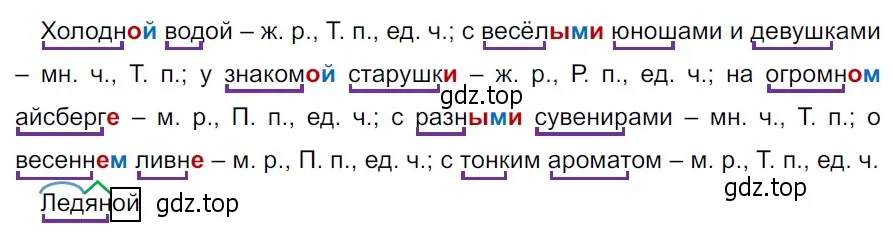 Холодной водой – ж. р., Т. п., ед. ч.; с весёлыми юношами и девушками – мн. ч., Т. п.; у знакомой старушки – ж. р., Р. п., ед. ч.; на огромном айсберге – м. р., П. п., ед. ч.; с разными сувенирами – мн. ч., Т. п.; о весеннем ливне – м. р., П. п., ед. ч.; с тонким ароматом – м. р., Т. п., ед. ч.

gdz.top

gdz.top

Ледяной gdz.top